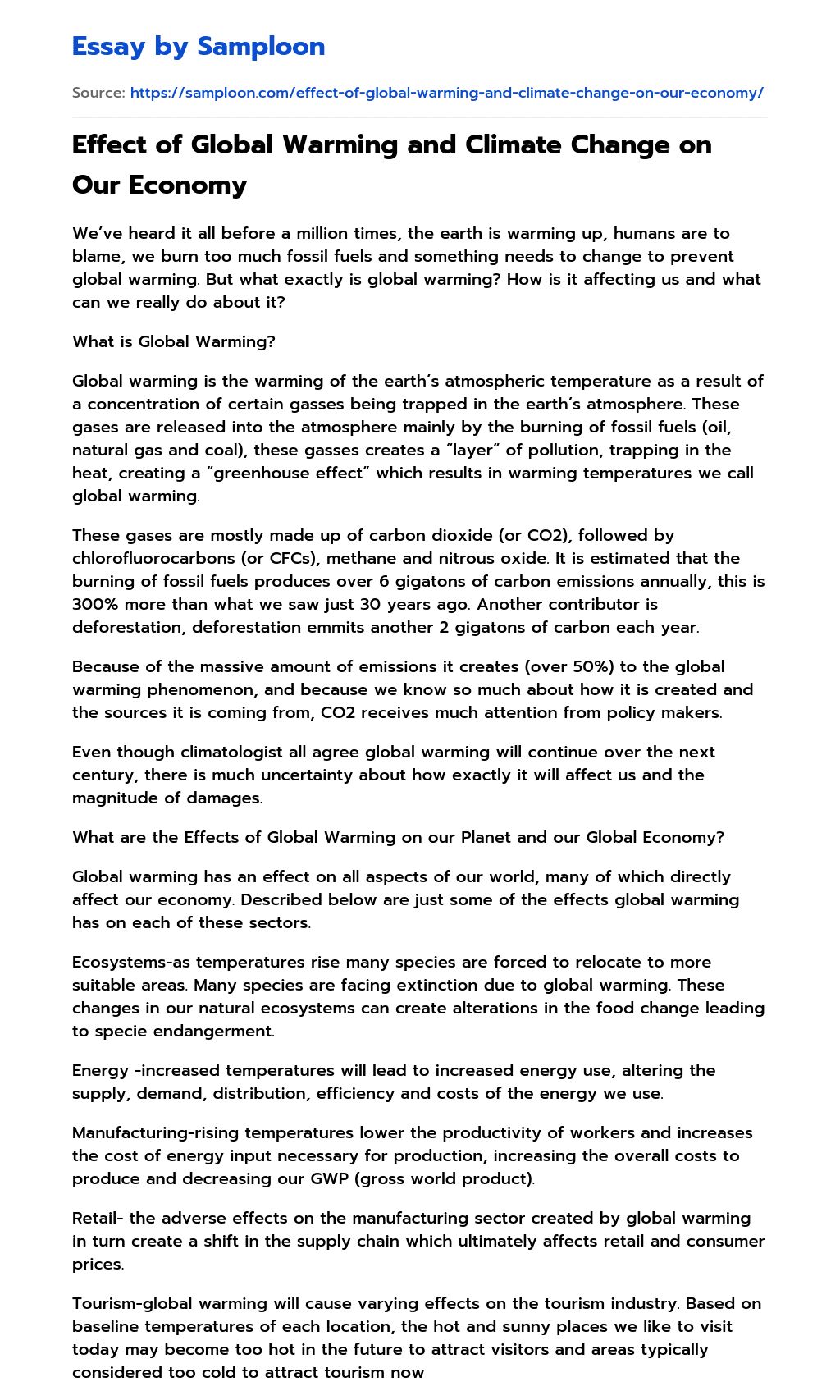 Essay by Samploon

Source: https://samploon.com/effect-of-global-warming-and-climate-change-on-our-economy/

Effect of Global Warming and Climate Change on Our Economy

We've heard it all before a million times, the earth is warming up, humans are to blame, we burn too much fossil fuels and something needs to change to prevent global warming. But what exactly is global warming? How is it affecting us and what can we really do about it?

What is Global Warming?

Global warming is the warming of the earth's atmospheric temperature as a result of a concentration of certain gasses being trapped in the earth's atmosphere. These gases are released into the atmosphere mainly by the burning of fossil fuels (oil, natural gas and coal), these gasses creates a "layer" of pollution, trapping in the heat, creating a "greenhouse effect" which results in warming temperatures we call global warming.

These gases are mostly made up of carbon dioxide (or CO2), followed by chlorofluorocarbons (or CFCs), methane and nitrous oxide. It is estimated that the burning of fossil fuels produces over 6 gigatons of carbon emissions annually, this is 300% more than what we saw just 30 years ago. Another contributor is deforestation, deforestation emmits another 2 gigatons of carbon each year.

Because of the massive amount of emissions it creates (over 50%) to the global warming phenomenon, and because we know so much about how it is created and the sources it is coming from, CO2 receives much attention from policy makers.

Even though climatologist all agree global warming will continue over the next century, there is much uncertainty about how exactly it will affect us and the magnitude of damages.

What are the Effects of Global Warming on our Planet and our Global Economy?

Global warming has an effect on all aspects of our world, many of which directly affect our economy. Described below are just some of the effects global warming has on each of these sectors.

Ecosystems-as temperatures rise many species are forced to relocate to more suitable areas. Many species are facing extinction due to global warming. These changes in our natural ecosystems can create alterations in the food change leading to specie endangerment.

Energy -increased temperatures will lead to increased energy use, altering the supply, demand, distribution, efficiency and costs of the energy we use.

Manufacturing-rising temperatures lower the productivity of workers and increases the cost of energy input necessary for production, increasing the overall costs to produce and decreasing our GWP (gross world product).

Retail- the adverse effects on the manufacturing sector created by global warming in turn create a shift in the supply chain which ultimately affects retail and consumer prices.

Tourism-global warming will cause varying effects on the tourism industry. Based on baseline temperatures of each location, the hot and sunny places we like to visit today may become too hot in the future to attract visitors and areas typically considered too cold to attract tourism now